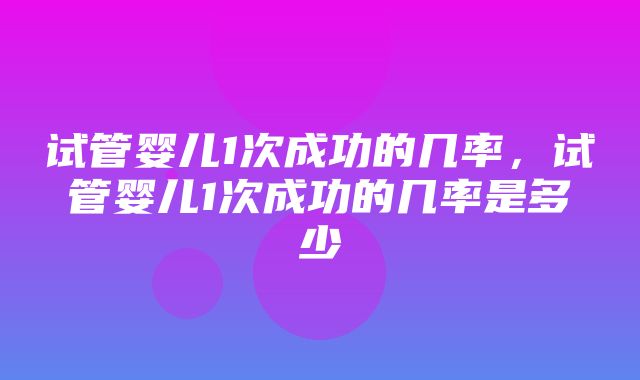 试管婴儿1次成功的几率，试管婴儿1次成功的几率是多少